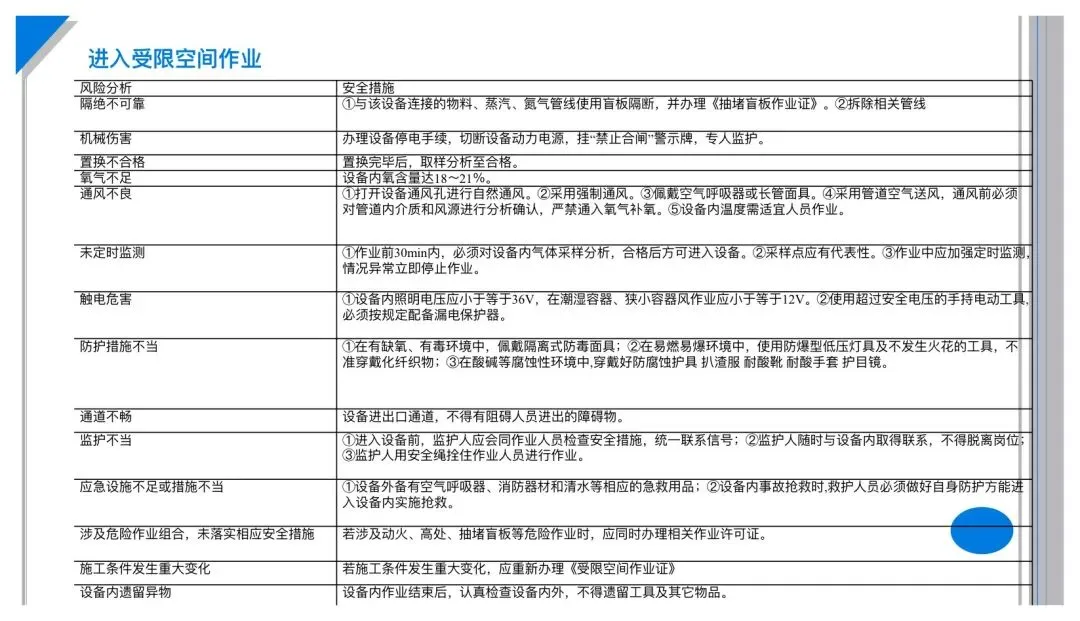 进入受限空间作业

| 风险分析 | 安全措施 |
|---|---|
| 隔绝不可靠 | ①与该设备连接的物料、蒸汽、氮气管线使用盲板隔断，并办理《抽堵盲板作业证》。②拆除相关管线 |
| 机械伤害 | 办理设备停电手续，切断设备动力电源，挂"禁止合闸"警示牌，专人监护。 |
| 置换不合格 | 置换完毕后，取样分析至合格。 |
| 氧气不足 | 设备内氧含量达18～21%。 |
| 通风不良 | ①打开设备通风孔进行自然通风。②采用强制通风。③佩戴空气呼吸器或长管面具。④采用管道空气送风，通风前必须对管道内介质和风源进行分析确认，严禁通入氧气补氧。⑤设备内温度需适宜人员作业。 |
| 未定时监测 | ①作业前30min内，必须对设备内气体采样分析，合格后方可进入设备。②采样点应有代表性。③作业中应加强定时监测，情况异常立即停止作业。 |
| 触电危害 | ①设备内照明电压应小于等于36V，在潮湿容器、狭小容器风作业应小于等于12V。②使用超过安全电压的手持电动工具，必须按规定配备漏电保护器。 |
| 防护措施不当 | ①在有缺氧、有毒环境中，佩戴隔离式防毒面具；②在易燃易爆环境中，使用防爆型低压灯具及不发生火花的工具，不准穿戴化纤织物；③在酸碱等腐蚀性环境中,穿戴好防腐蚀护具 扒渣服 耐酸靴 耐酸手套 护目镜。 |
| 通道不畅 | 设备进出口通道，不得有阻碍人员进出的障碍物。 |
| 监护不当 | ①进入设备前，监护人应会同作业人员检查安全措施，统一联系信号；②监护人随时与设备内取得联系，不得脱离岗位；③监护人用安全绳拴住作业人员进行作业。 |
| 应急设施不足或措施不当 | ①设备外备有空气呼吸器、消防器材和清水等相应的急救用品；②设备内事故抢救时,救护人员必须做好自身防护方能进入设备内实施抢救。 |
| 涉及危险作业组合，未落实相应安全措施 | 若涉及动火、高处、抽堵盲板等危险作业时，应同时办理相关作业许可证。 |
| 施工条件发生重大变化 | 若施工条件发生重大变化，应重新办理《受限空间作业证》 |
| 设备内遗留异物 | 设备内作业结束后，认真检查设备内外，不得遗留工具及其它物品。 |